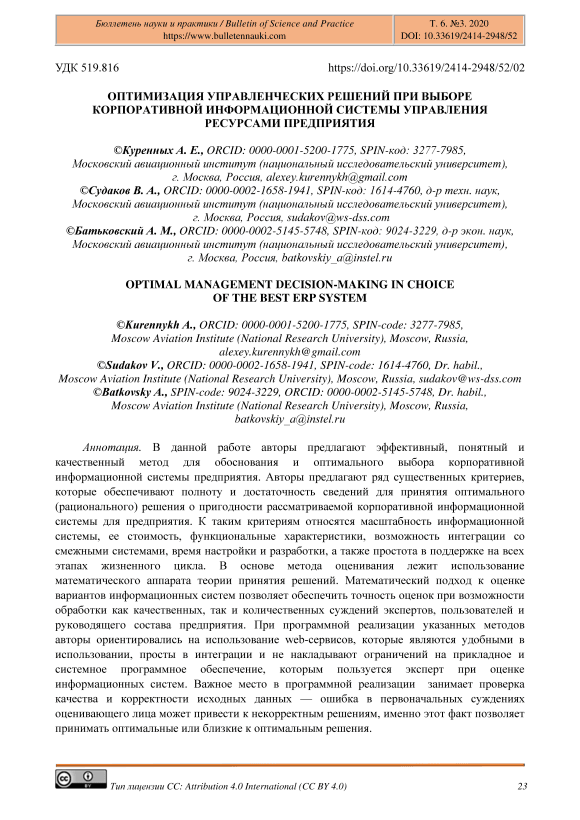 Бюллетень науки и практики / Bulletin of Science and Practice
https://www.bulletennauki.com

Т. 6. №3. 2020
DOI: 10.33619/2414-2948/52

УДК 519.816

https://doi.org/10.33619/2414-2948/52/02

ОПТИМИЗАЦИЯ УПРАВЛЕНЧЕСКИХ РЕШЕНИЙ ПРИ ВЫБОРЕ КОРПОРАТИВНОЙ ИНФОРМАЦИОННОЙ СИСТЕМЫ УПРАВЛЕНИЯ РЕСУРСАМИ ПРЕДПРИЯТИЯ

©Куренных А. Е., ORCID: 0000-0001-5200-1775, SPIN-код: 3277-7985, Московский авиационный институт (национальный исследовательский университет), г. Москва, Россия, alexey.kurennykh@gmail.com
©Судаков В. А., ORCID: 0000-0002-1658-1941, SPIN-код: 1614-4760, д-р техн. наук, Московский авиационный институт (национальный исследовательский университет), г. Москва, Россия, sudakov@ws-dss.com
©Батьковский А. М., ORCID: 0000-0002-5145-5748, SPIN-код: 9024-3229, д-р экон. наук, Московский авиационный институт (национальный исследовательский университет), г. Москва, Россия, batkovskiy_a@instel.ru

OPTIMAL MANAGEMENT DECISION-MAKING IN CHOICE OF THE BEST ERP SYSTEM

©Kurennykh A., ORCID: 0000-0001-5200-1775, SPIN-code: 3277-7985, Moscow Aviation Institute (National Research University), Moscow, Russia, alexey.kurennykh@gmail.com
©Sudakov V., ORCID: 0000-0002-1658-1941, SPIN-code: 1614-4760, Dr. habil., Moscow Aviation Institute (National Research University), Moscow, Russia, sudakov@ws-dss.com
©Batkovsky A., SPIN-code: 9024-3229, ORCID: 0000-0002-5145-5748, Dr. habil., Moscow Aviation Institute (National Research University), Moscow, Russia, batkovskiy_a@instel.ru

Аннотация. В данной работе авторы предлагают эффективный, понятный и качественный метод для обоснования и оптимального выбора корпоративной информационной системы предприятия. Авторы предлагают ряд существенных критериев, которые обеспечивают полноту и достаточность сведений для принятия оптимального (рационального) решения о пригодности рассматриваемой корпоративной информационной системы для предприятия. К таким критериям относятся масштабность информационной системы, ее стоимость, функциональные характеристики, возможность интеграции со смежными системами, время настройки и разработки, а также простота в поддержке на всех этапах жизненного цикла. В основе метода оценивания лежит использование математического аппарата теории принятия решений. Математический подход к оценке вариантов информационных систем позволяет обеспечить точность оценок при возможности обработки как качественных, так и количественных суждений экспертов, пользователей и руководящего состава предприятия. При программной реализации указанных методов авторы ориентировались на использование web-сервисов, которые являются удобными в использовании, просты в интеграции и не накладывают ограничений на прикладное и системное программное обеспечение, которым пользуется эксперт при оценке информационных систем. Важное место в программной реализации занимает проверка качества и корректности исходных данных — ошибка в первоначальных суждениях оценивающего лица может привести к некорректным решениям, именно этот факт позволяет принимать оптимальные или близкие к оптимальным решения.

Тип лицензии CC: Attribution 4.0 International (CC BY 4.0)

23